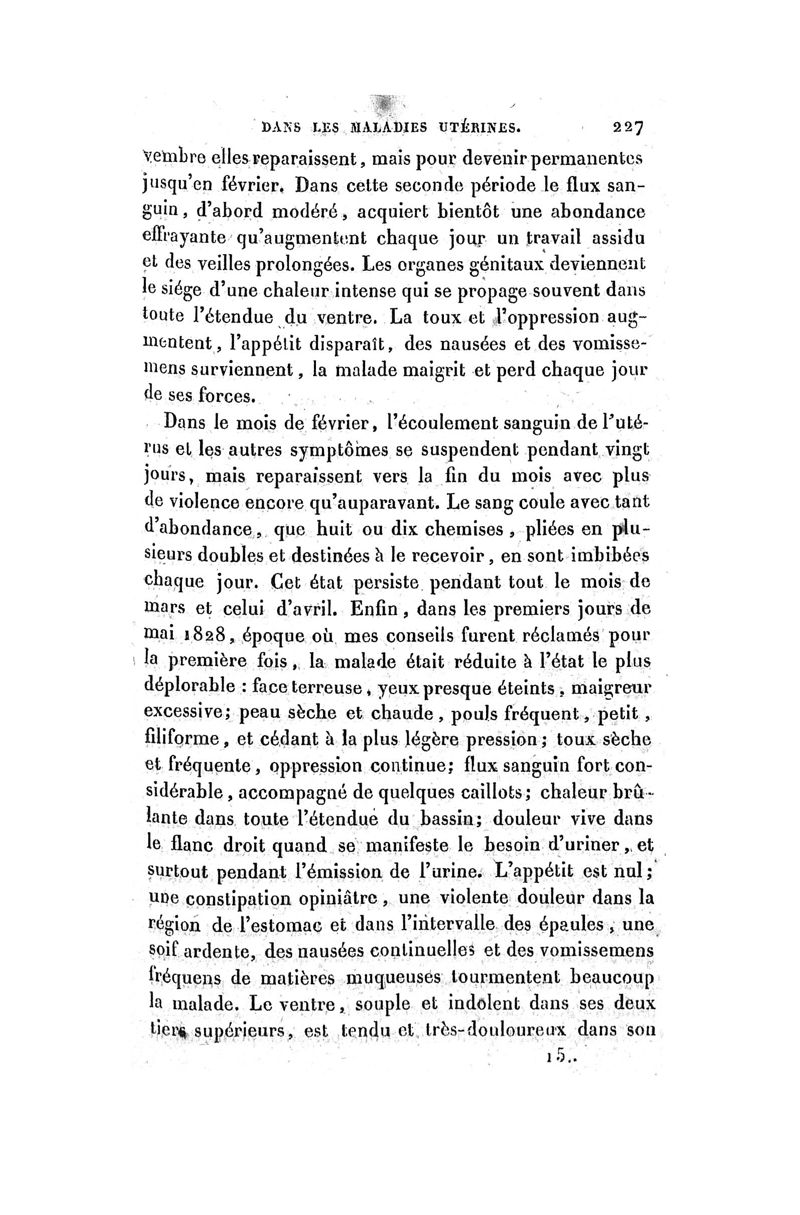 DANS LES MALADIES UTÉRINES. 227

vembre elles reparaissent, mais pour devenir permanentes jusqu'en février. Dans cette seconde période le flux sanguin, d'abord modéré, acquiert bientôt une abondance effrayante qu'augmentent chaque jour un travail assidu et des veilles prolongées. Les organes génitaux deviennent le siége d'une chaleur intense qui se propage souvent dans toute l'étendue du ventre. La toux et l'oppression augmentent, l'appétit disparaît, des nausées et des vomissemens surviennent, la malade maigrit et perd chaque jour de ses forces.

Dans le mois de février, l'écoulement sanguin de l'utérus et les autres symptômes se suspendent pendant vingt jours, mais reparaissent vers la fin du mois avec plus de violence encore qu'auparavant. Le sang coule avec tant d'abondance, que huit ou dix chemises, pliées en plusieurs doubles et destinées à le recevoir, en sont imbibées chaque jour. Cet état persiste pendant tout le mois de mars et celui d'avril. Enfin, dans les premiers jours de mai 1828, époque où mes conseils furent réclamés pour la première fois, la malade était réduite à l'état le plus déplorable : face terreuse, yeux presque éteints, maigreur excessive; peau sèche et chaude, pouls fréquent, petit, filiforme, et cédant à la plus légère pression; toux sèche et fréquente, oppression continue; flux sanguin fort considérable, accompagné de quelques caillots; chaleur brûlante dans toute l'étendue du bassin; douleur vive dans le flanc droit quand se manifeste le besoin d'uriner, et surtout pendant l'émission de l'urine. L'appétit est nul; une constipation opiniâtre, une violente douleur dans la région de l'estomac et dans l'intervalle des épaules, une soif ardente, des nausées continuelles et des vomissemens fréquens de matières muqueuses tourmentent beaucoup la malade. Le ventre, souple et indolent dans ses deux tiers supérieurs, est tendu et très-douloureux dans son

15..